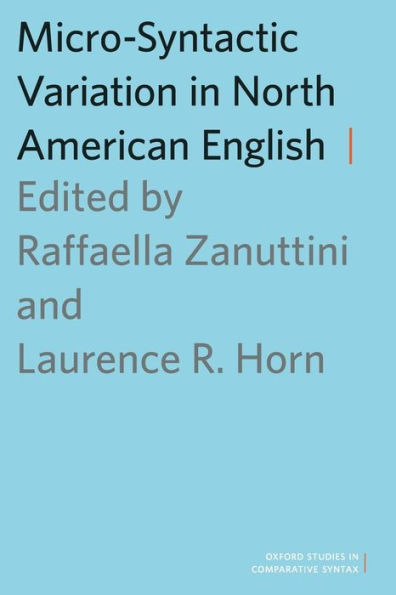 Micro-Syntactic Variation in North American English

Edited by Raffaella Zanuttini and Laurence R. Horn

OXFORD STUDIES IN COMPARATIVE SYNTAX